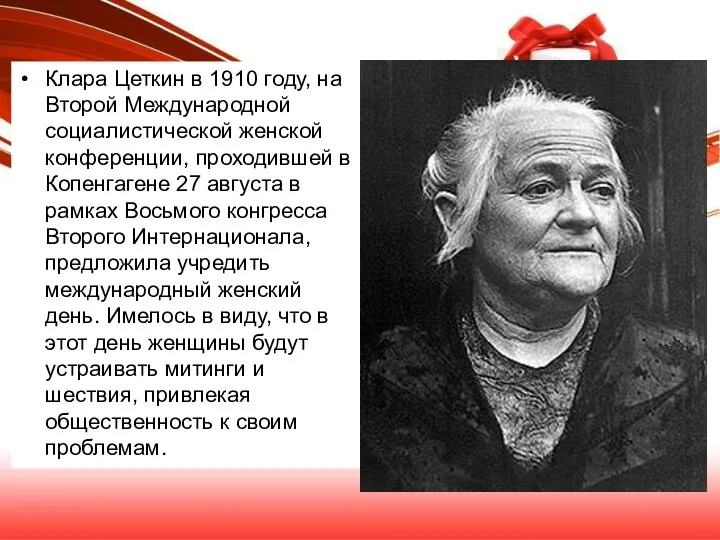 • Клара Цеткин в 1910 году, на Второй Международной социалистической женской конференции, проходившей в Копенгагене 27 августа в рамках Восьмого конгресса Второго Интернационала, предложила учредить международный женский день. Имелось в виду, что в этот день женщины будут устраивать митинги и шествия, привлекая общественность к своим проблемам.